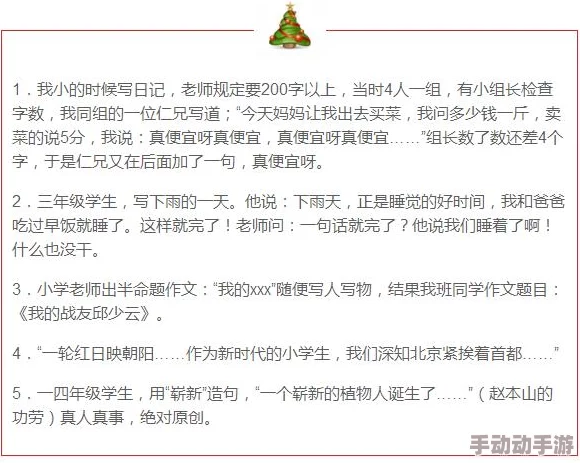 1．我小的时候写日记，老师规定要200字以上，当时4人一组，有小组长检查字数，我同组的一位仁兄写道；“今天妈妈让我出去买菜，我问多少钱一斤，卖菜的说5分，我说：真便宜呀真便宜，真便宜呀真便宜……”组长数了数还差4个字，于是仁兄又在后面加了一句，真便宜呀。

2．三年级学生，写下雨的一天。他说：下雨天，正是睡觉的好时间，我和爸爸吃过早饭就睡了。这样就完了！老师问：一句话就完了？他说我们睡着了啊！什么也没干。

3．小学老师出半命题作文：“我的xxx”随便写人写物，结果我班同学作文题目：《我的战友邱少云》。

4．“一轮红日映朝阳……作为新时代的小学生，我们深知北京紧挨着首都……”

5．一四年级学生，用“崭新”造句，“一个崭新的植物人诞生了……”（赵本山的功劳）真人真事，绝对原创。

手动动手游